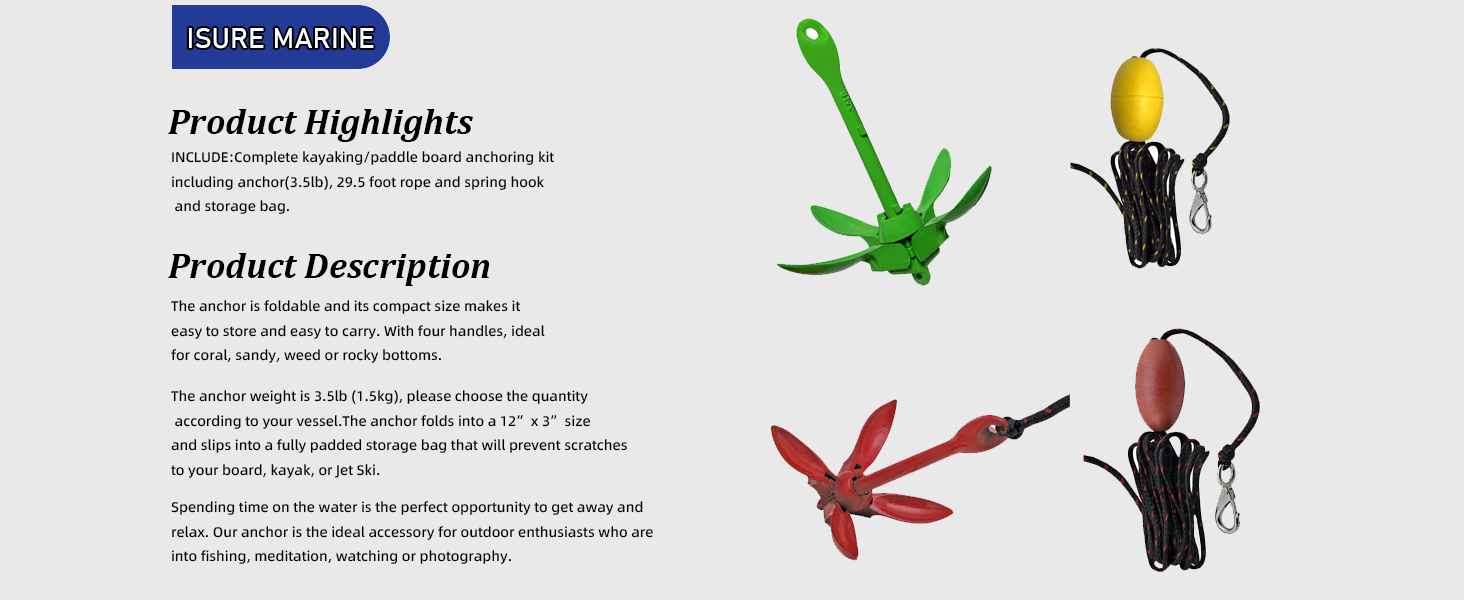 ISURE MARINE

Product Highlights

INCLUDE:Complete kayaking/paddle board anchoring kit including anchor(3.5lb), 29.5 foot rope and spring hook and storage bag.

Product Description

The anchor is foldable and its compact size makes it easy to store and easy to carry. With four handles, ideal for coral, sandy, weed or rocky bottoms.

The anchor weight is 3.5lb (1.5kg), please choose the quantity according to your vessel.The anchor folds into a 12” x 3” size and slips into a fully padded storage bag that will prevent scratches to your board, kayak, or Jet Ski.

Spending time on the water is the perfect opportunity to get away and relax. Our anchor is the ideal accessory for outdoor enthusiasts who are into fishing, meditation, watching or photography.